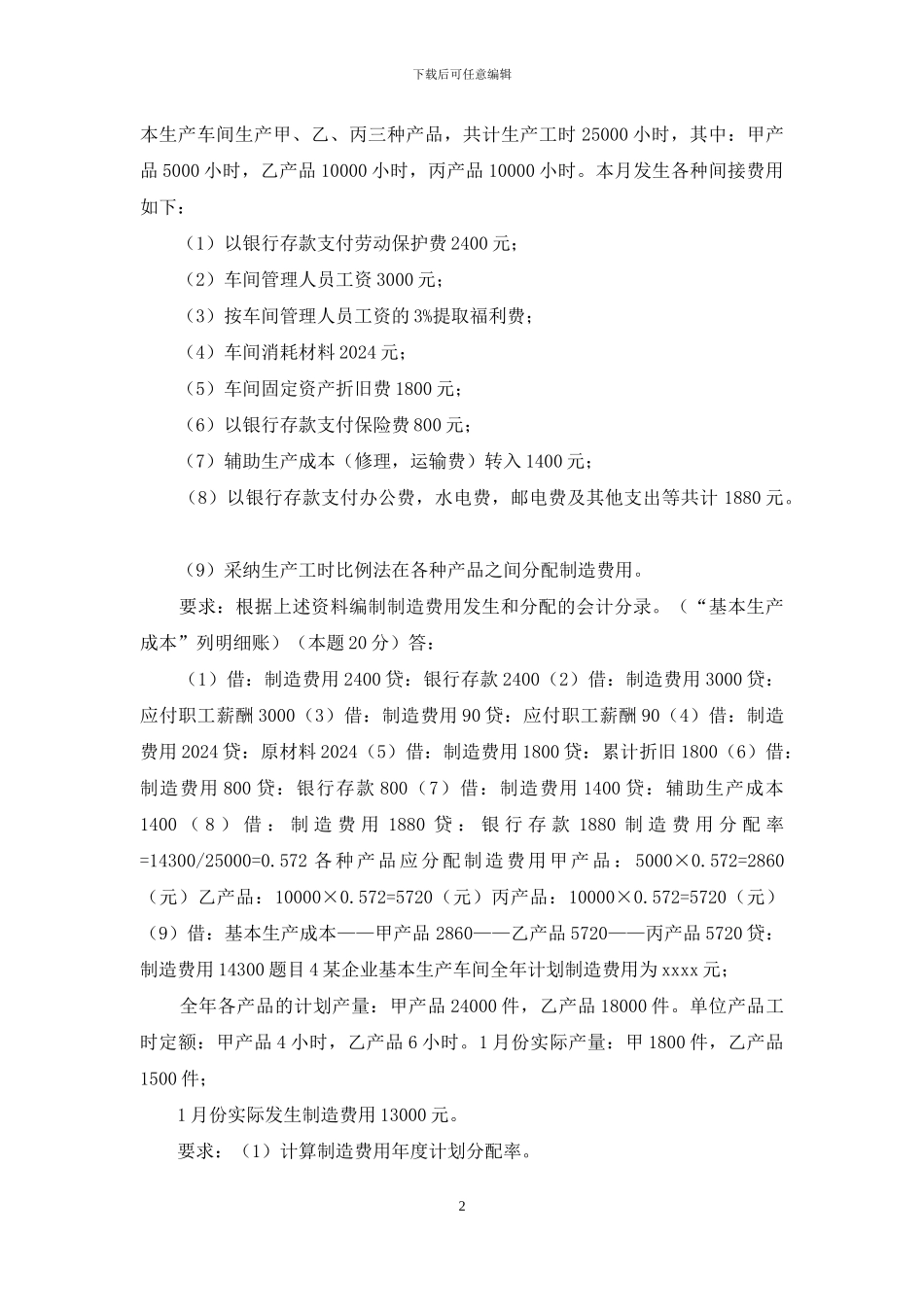 下载后可任意编辑

本生产车间生产甲、乙、丙三种产品，共计生产工时 25000 小时，其中：甲产品 5000 小时，乙产品 10000 小时，丙产品 10000 小时。本月发生各种间接费用如下：

（1）以银行存款支付劳动保护费 2400 元；

（2）车间管理人员工资 3000 元；

（3）按车间管理人员工资的 3%提取福利费；

（4）车间消耗材料 2024 元；

（5）车间固定资产折旧费 1800 元；

（6）以银行存款支付保险费 800 元；

（7）辅助生产成本（修理，运输费）转入 1400 元；

（8）以银行存款支付办公费，水电费，邮电费及其他支出等共计 1880 元。

（9）采纳生产工时比例法在各种产品之间分配制造费用。

要求：根据上述资料编制制造费用发生和分配的会计分录。（“基本生产成本”列明细账）（本题 20 分）答：

（1）借：制造费用 2400 贷：银行存款 2400（2）借：制造费用 3000 贷：应付职工薪酬 3000（3）借：制造费用 90 贷：应付职工薪酬 90（4）借：制造费用 2024 贷：原材料 2024（5）借：制造费用 1800 贷：累计折旧 1800（6）借：制造费用 800 贷：银行存款 800（7）借：制造费用 1400 贷：辅助生产成本 1400（8）借：制造费用 1880 贷：银行存款 1880 制造费用分配率=14300/25000=0.572 各种产品应分配制造费用甲产品：5000×0.572=2860（元）乙产品：10000×0.572=5720（元）丙产品：10000×0.572=5720（元）（9）借：基本生产成本——甲产品 2860——乙产品 5720——丙产品 5720 贷：制造费用 14300 题目 4 某企业基本生产车间全年计划制造费用为 xxxx 元；

全年各产品的计划产量：甲产品 24000 件，乙产品 18000 件。单位产品工时定额：甲产品 4 小时，乙产品 6 小时。1 月份实际产量：甲 1800 件，乙产品 1500 件；

1 月份实际发生制造费用 13000 元。

要求：（1）计算制造费用年度计划分配率。

2